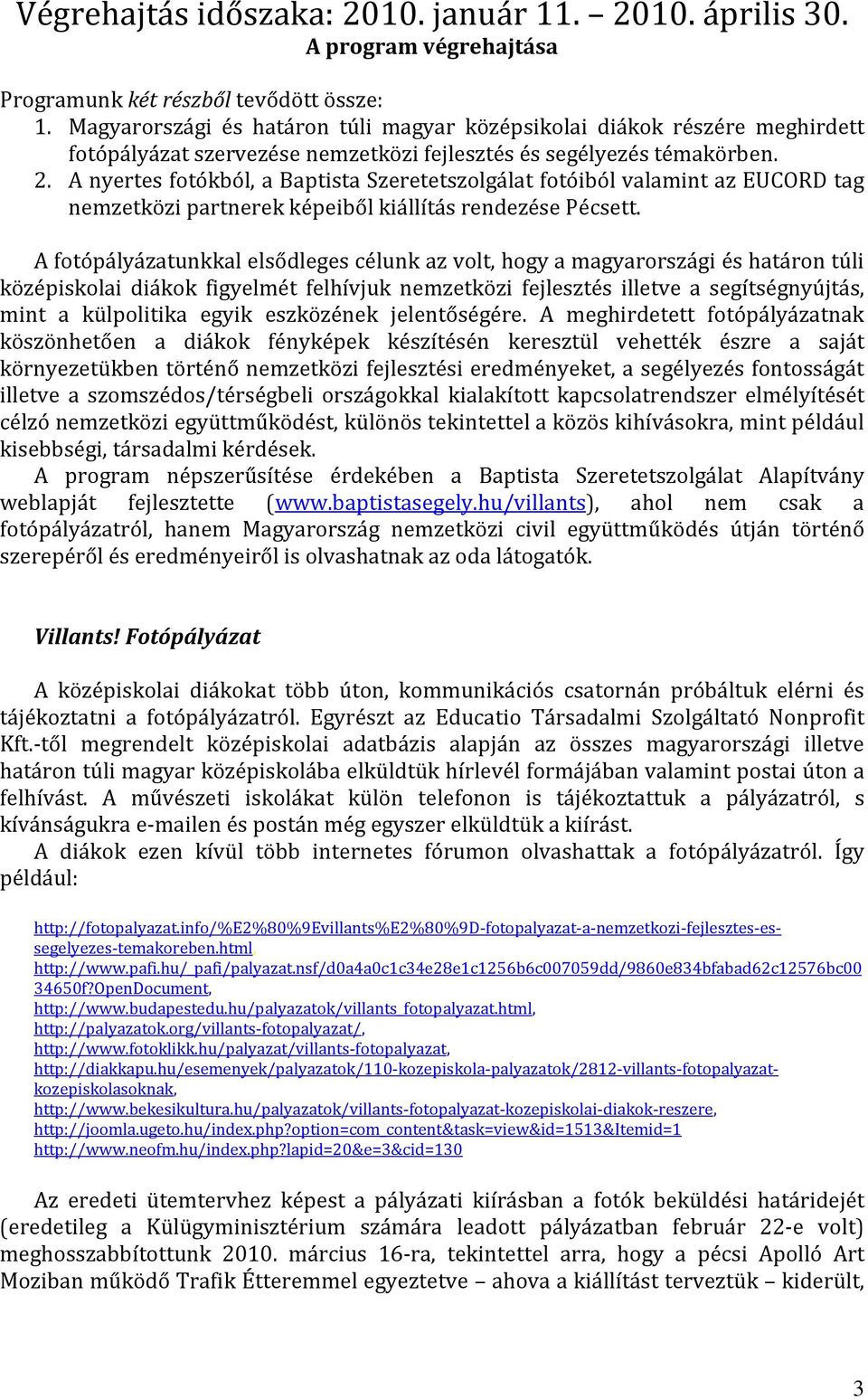 Végrehajtás időszaka: 2010. január 11. – 2010. április 30.
A program végrehajtása

Programunk két részből tevődött össze:
1. Magyarországi és határon túli magyar középsikolai diákok részére meghirdett fotópályázat szervezése nemzetközi fejlesztés és segélyezés témakörben.
2. A nyertes fotókból, a Baptista Szeretetszolgálat fotóiból valamint az EUCORD tag nemzetközi partnerek képeiből kiállítás rendezése Pécsett.

A fotópályázatunkkal elsődleges célunk az volt, hogy a magyarországi és határon túli középiskolai diákok figyelmét felhívjuk nemzetközi fejlesztés illetve a segítségnyújtás, mint a külpolitika egyik eszközének jelentőségére. A meghirdetett fotópályázatnak köszönhetően a diákok fényképek készítésén keresztül vehették észre a saját környezetükben történő nemzetközi fejlesztési eredményeket, a segélyezés fontosságát illetve a szomszédos/térségbeli országokkal kialakított kapcsolatrendszer elmélyítését célzó nemzetközi együttműködést, különös tekintettel a közös kihívásokra, mint például kisebbségi, társadalmi kérdések.
A program népszerűsítése érdekében a Baptista Szeretetszolgálat Alapítvány weblapját fejlesztette (www.baptistasegely.hu/villants), ahol nem csak a fotópályázatról, hanem Magyarország nemzetközi civil együttműködés útján történő szerepéről és eredményeiről is olvashatnak az oda látogatók.

Villants! Fotópályázat

A középiskolai diákokat több úton, kommunikációs csatornán próbáltuk elérni és tájékoztatni a fotópályázatról. Egyrészt az Educatio Társadalmi Szolgáltató Nonprofit Kft.-től megrendelt középiskolai adatbázis alapján az összes magyarországi illetve határon túli magyar középiskolába elküldtük hírlevél formájában valamint postai úton a felhívást. A művészeti iskolákat külön telefonon is tájékoztattuk a pályázatról, s kívánságukra e-mailen és postán még egyszer elküldtük a kiírást.
A diákok ezen kívül több internetes fórumon olvashattak a fotópályázatról. Így például:

http://fotopalyazat.info/%E2%80%9Evillants%E2%80%9D-fotopalyazat-a-nemzetkozi-fejlesztes-es-segelyezes-temakoreben.html,
http://www.pafi.hu/_pafi/palyazat.nsf/d0a4a0c1c34e28e1c1256b6c007059dd/9860e834bfabad62c12576bc0034650f?OpenDocument,
http://www.budapestedu.hu/palyazatok/villants_fotopalyazat.html,
http://palyazatok.org/villants-fotopalyazat/,
http://www.fotoklikk.hu/palyazat/villants-fotopalyazat,
http://diakkapu.hu/esemenyek/palyazatok/110-kozepiskola-palyazatok/2812-villants-fotopalyazat-kozepiskolasoknak,
http://www.bekesikultura.hu/palyazatok/villants-fotopalyazat-kozepiskolai-diakok-reszere,
http://joomla.ugeto.hu/index.php?option=com_content&task=view&id=1513&Itemid=1
http://www.neofm.hu/index.php?lapid=20&e=3&cid=130

Az eredeti ütemtervhez képest a pályázati kiírásban a fotók beküldési határidejét (eredetileg a Külügyminisztérium számára leadott pályázatban február 22-e volt) meghosszabbítottunk 2010. március 16-ra, tekintettel arra, hogy a pécsi Apolló Art Moziban működő Trafik Étteremmel egyeztetve – ahova a kiállítást terveztük – kiderült,

3